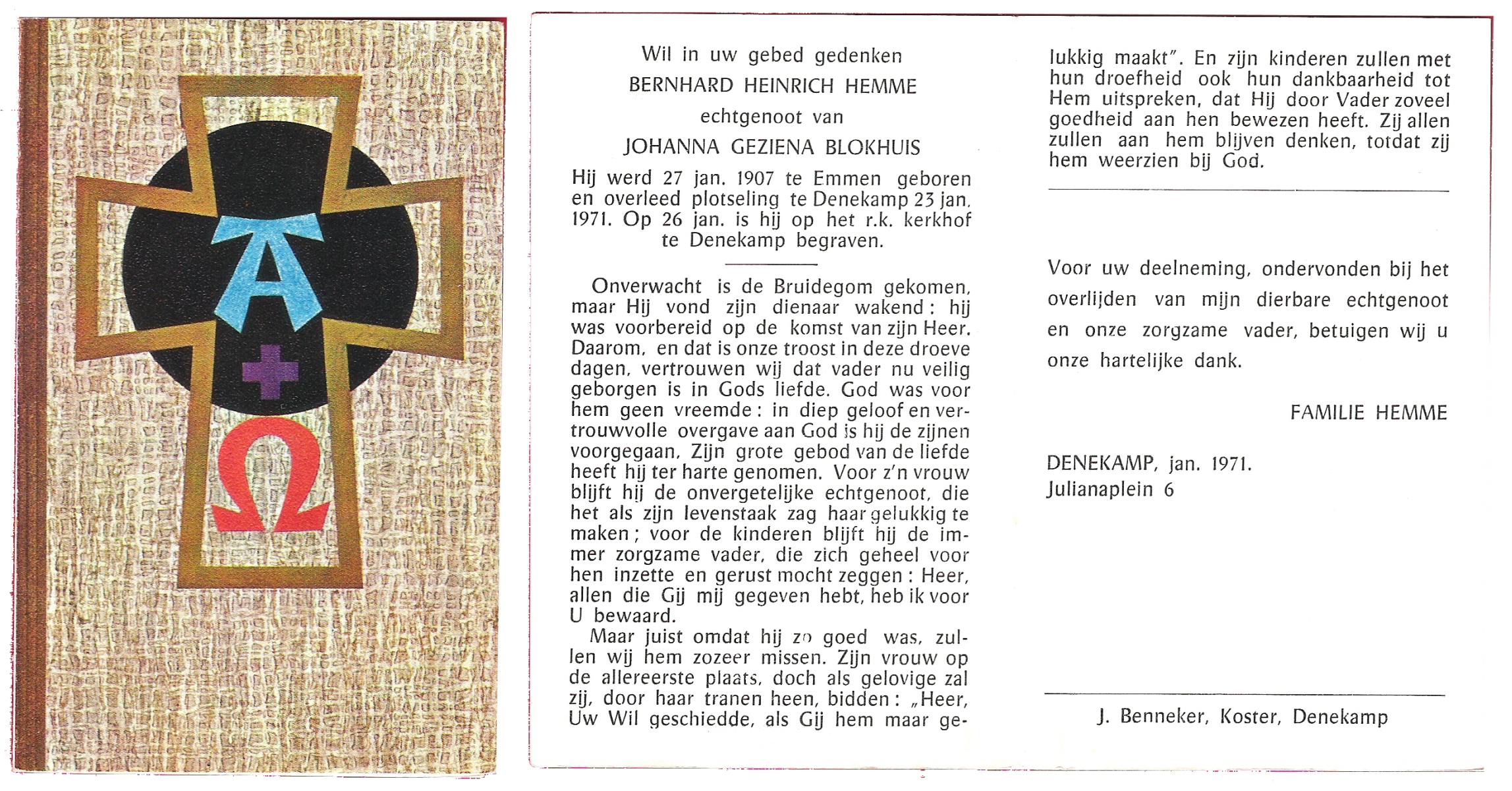 A

Ω

Wil in uw gebed gedenken
BERNHARD HEINRICH HEMME
echtgenoot van
JOHANNA GEZIENA BLOKHUIS

Hij werd 27 jan. 1907 te Emmen geboren en overleed plotseling te Denekamp 23 jan. 1971. Op 26 jan. is hij op het r.k. kerkhof te Denekamp begraven.

Onverwacht is de Bruidegom gekomen, maar Hij vond zijn dienaar wakend: hij was voorbereid op de komst van zijn Heer. Daarom, en dat is onze troost in deze droeve dagen, vertrouwen wij dat vader nu veilig geborgen is in Gods liefde. God was voor hem geen vreemde: in diep geloof en vertrouwvolle overgave aan God is hij de zijnen voorgegaan. Zijn grote gebod van de liefde heeft hij ter harte genomen. Voor z'n vrouw blijft hij de onvergetelijke echtgenoot, die het als zijn levenstaak zag haar gelukkig te maken; voor de kinderen blijft hij de immer zorgzame vader, die zich geheel voor hen inzette en gerust mocht zeggen: Heer, allen die Gij mij gegeven hebt, heb ik voor U bewaard.

Maar juist omdat hij zo goed was, zullen wij hem zozeer missen. Zijn vrouw op de allereerste plaats, doch als gelovige zal zij, door haar tranen heen, bidden: „Heer, Uw Wil geschiedde, als Gij hem maar gelukkig maakt". En zijn kinderen zullen met hun droefheid ook hun dankbaarheid tot Hem uitspreken, dat Hij door Vader zoveel goedheid aan hen bewezen heeft. Zij allen zullen aan hem blijven denken, totdat zij hem weerzien bij God.

Voor uw deelneming, ondervonden bij het overlijden van mijn dierbare echtgenoot en onze zorgzame vader, betuigen wij u onze hartelijke dank.

FAMILIE HEMME

DENEKAMP, jan. 1971.
Julianaplein 6

J. Benneker, Koster, Denekamp